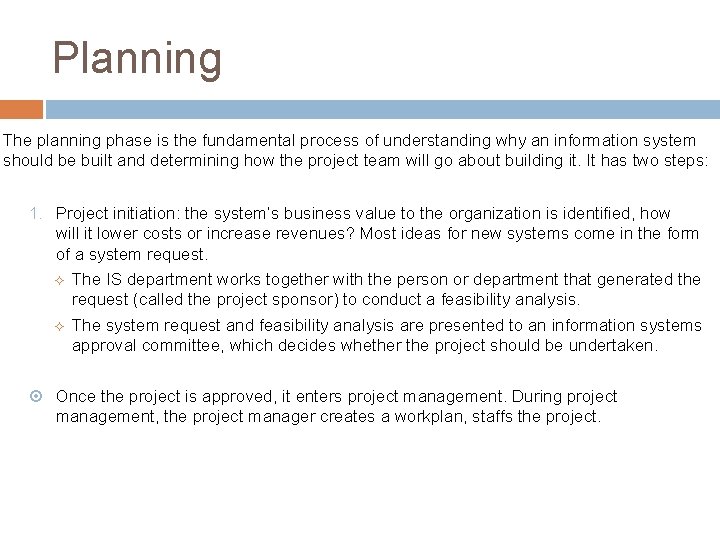 Planning

The planning phase is the fundamental process of understanding why an information system should be built and determining how the project team will go about building it. It has two steps:

1. Project initiation: the system's business value to the organization is identified, how will it lower costs or increase revenues? Most ideas for new systems come in the form of a system request.

The IS department works together with the person or department that generated the request (called the project sponsor) to conduct a feasibility analysis.

The system request and feasibility analysis are presented to an information systems approval committee, which decides whether the project should be undertaken.

Once the project is approved, it enters project management. During project management, the project manager creates a workplan, staffs the project.